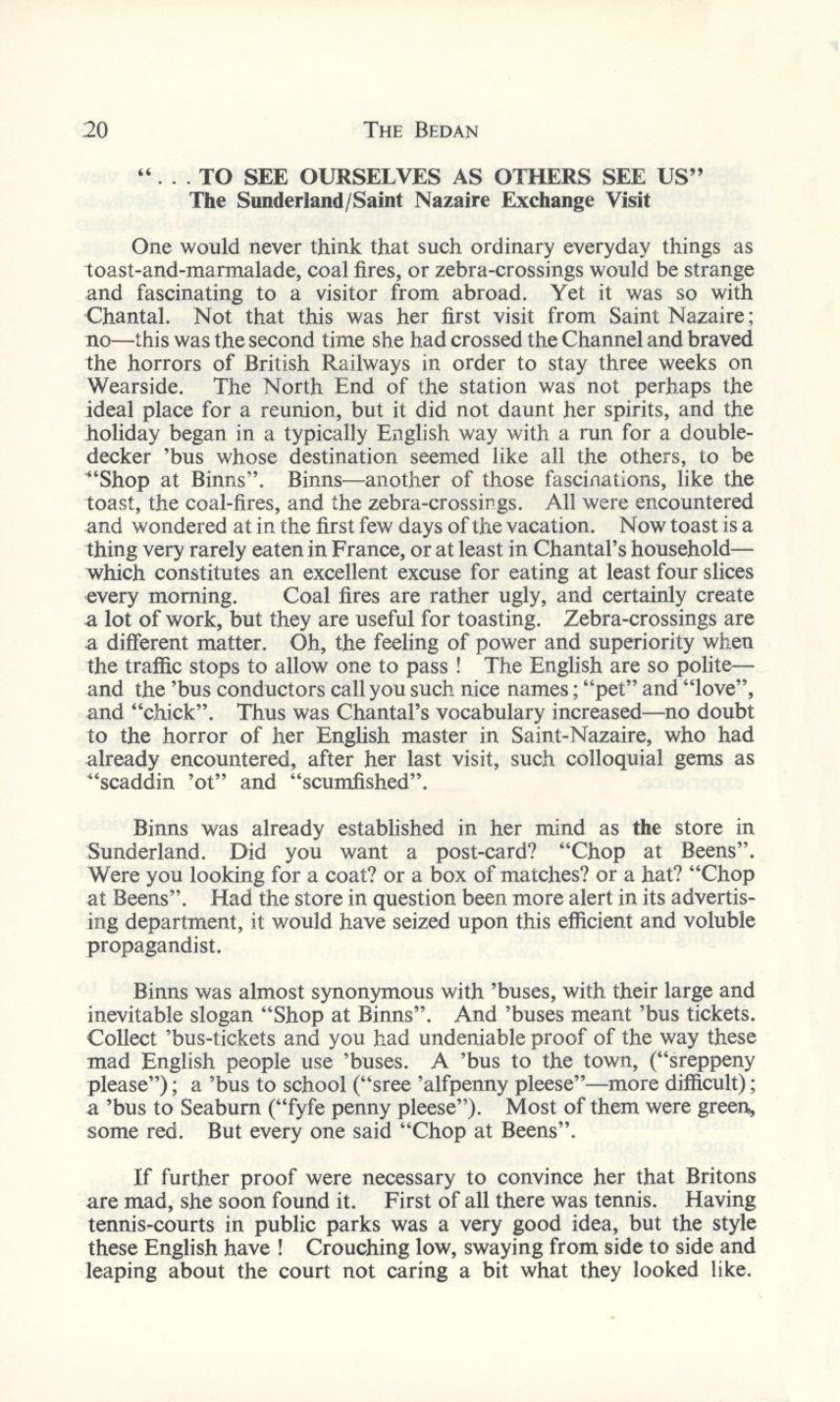 20 THE BEDAN

". . . TO SEE OURSELVES AS OTHERS SEE US"
The Sunderland/Saint Nazaire Exchange Visit

One would never think that such ordinary everyday things as toast-and-marmalade, coal fires, or zebra-crossings would be strange and fascinating to a visitor from abroad. Yet it was so with Chantal. Not that this was her first visit from Saint Nazaire; no—this was the second time she had crossed the Channel and braved the horrors of British Railways in order to stay three weeks on Wearside. The North End of the station was not perhaps the ideal place for a reunion, but it did not daunt her spirits, and the holiday began in a typically English way with a run for a double-decker 'bus whose destination seemed like all the others, to be "Shop at Binns". Binns—another of those fascinations, like the toast, the coal-fires, and the zebra-crossings. All were encountered and wondered at in the first few days of the vacation. Now toast is a thing very rarely eaten in France, or at least in Chantal's household—which constitutes an excellent excuse for eating at least four slices every morning. Coal fires are rather ugly, and certainly create a lot of work, but they are useful for toasting. Zebra-crossings are a different matter. Oh, the feeling of power and superiority when the traffic stops to allow one to pass ! The English are so polite—and the 'bus conductors call you such nice names; "pet" and "love", and "chick". Thus was Chantal's vocabulary increased—no doubt to the horror of her English master in Saint-Nazaire, who had already encountered, after her last visit, such colloquial gems as "scaddin 'ot" and "scumfished".

Binns was already established in her mind as the store in Sunderland. Did you want a post-card? "Chop at Beens". Were you looking for a coat? or a box of matches? or a hat? "Chop at Beens". Had the store in question been more alert in its advertising department, it would have seized upon this efficient and voluble propagandist.

Binns was almost synonymous with 'buses, with their large and inevitable slogan "Shop at Binns". And 'buses meant 'bus tickets. Collect 'bus-tickets and you had undeniable proof of the way these mad English people use 'buses. A 'bus to the town, ("sreppeny please"); a 'bus to school ("sree 'alfpenny pleese"—more difficult); a 'bus to Seaburn ("fyfe penny pleese"). Most of them were green, some red. But every one said "Chop at Beens".

If further proof were necessary to convince her that Britons are mad, she soon found it. First of all there was tennis. Having tennis-courts in public parks was a very good idea, but the style these English have ! Crouching low, swaying from side to side and leaping about the court not caring a bit what they looked like.